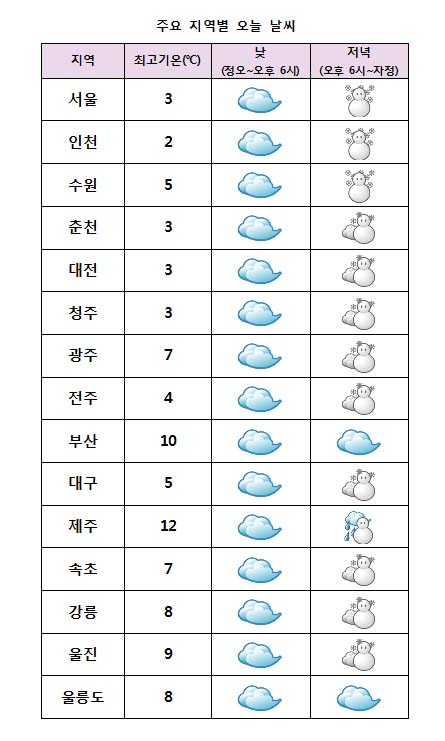 주요 지역별 오늘 날씨

| 지역 | 최고기온(℃) | 낮 (정오~오후 6시) | 저녁 (오후 6시~자정) |
|---|---|---|---|
| 서울 | 3 | | |
| 인천 | 2 | | |
| 수원 | 5 | | |
| 춘천 | 3 | | |
| 대전 | 3 | | |
| 청주 | 3 | | |
| 광주 | 7 | | |
| 전주 | 4 | | |
| 부산 | 10 | | |
| 대구 | 5 | | |
| 제주 | 12 | | |
| 속초 | 7 | | |
| 강릉 | 8 | | |
| 울진 | 9 | | |
| 울릉도 | 8 | | |